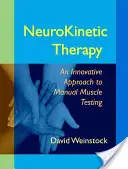 NeuroKinetic Therapy

An Innovative Approach to Manual Muscle Testing

David Weinstock